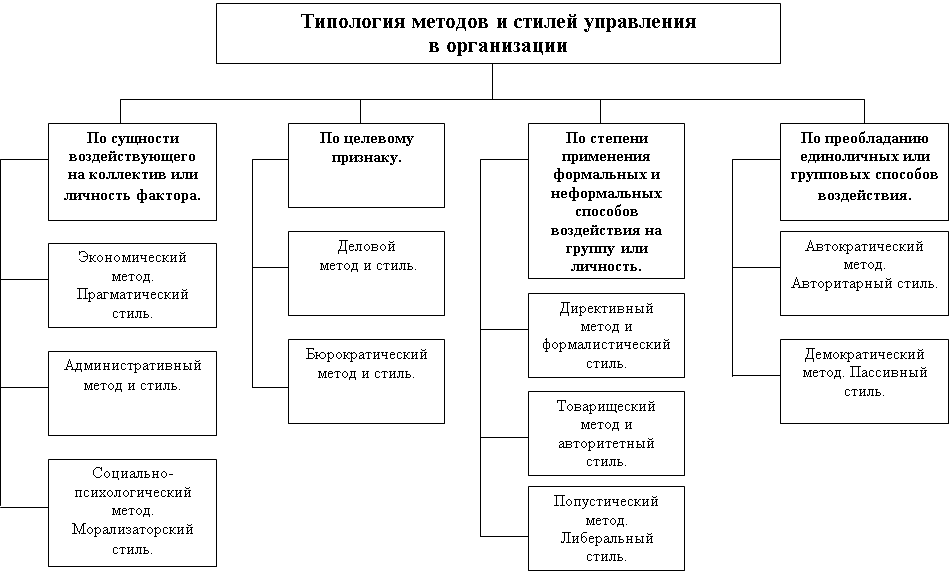 Типология методов и стилей управления в организации

По сущности воздействующего на коллектив или личность фактора.

Экономический метод. Прагматический стиль.

Административный метод и стиль.

Социально-психологический метод. Морализаторский стиль.

По целевому признаку.

Деловой метод и стиль.

Бюрократический метод и стиль.

По степени применения формальных и неформальных способов воздействия на группу или личность.

Директивный метод и формалистический стиль.

Товарищеский метод и авторитетный стиль.

Попустический метод. Либеральный стиль.

По преобладанию единоличных или групповых способов воздействия.

Автократический метод. Авторитарный стиль.

Демократический метод. Пассивный стиль.